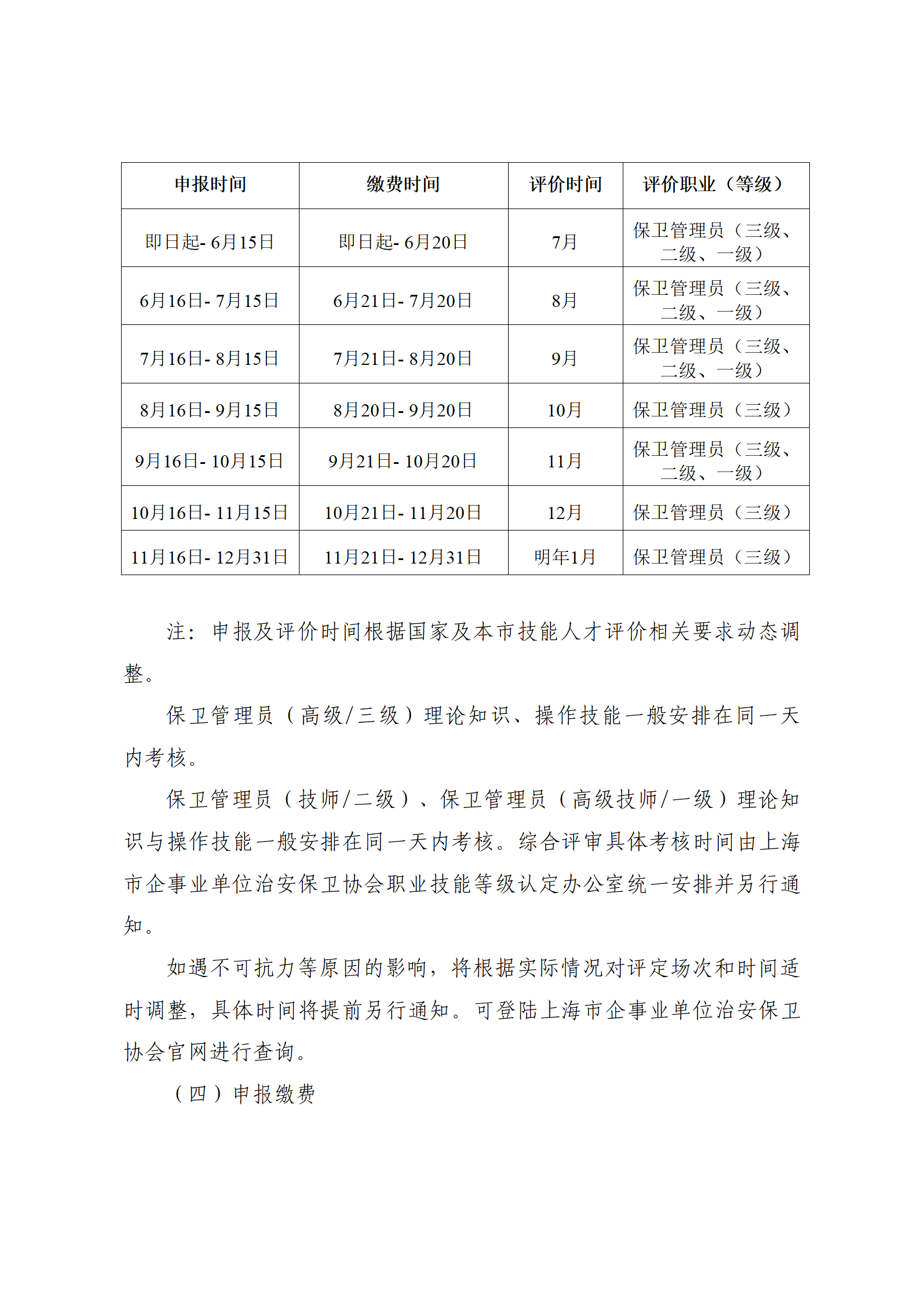 | 申报时间 | 缴费时间 | 评价时间 | 评价职业（等级） |
|---|---|---|---|
| 即日起- 6月15日 | 即日起- 6月20日 | 7月 | 保卫管理员（三级、二级、一级） |
| 6月16日- 7月15日 | 6月21日- 7月20日 | 8月 | 保卫管理员（三级、二级、一级） |
| 7月16日- 8月15日 | 7月21日- 8月20日 | 9月 | 保卫管理员（三级、二级、一级） |
| 8月16日- 9月15日 | 8月20日- 9月20日 | 10月 | 保卫管理员（三级） |
| 9月16日- 10月15日 | 9月21日- 10月20日 | 11月 | 保卫管理员（三级、二级、一级） |
| 10月16日- 11月15日 | 10月21日- 11月20日 | 12月 | 保卫管理员（三级） |
| 11月16日- 12月31日 | 11月21日- 12月31日 | 明年1月 | 保卫管理员（三级） |

注：申报及评价时间根据国家及本市技能人才评价相关要求动态调整。

保卫管理员（高级/三级）理论知识、操作技能一般安排在同一天内考核。

保卫管理员（技师/二级）、保卫管理员（高级技师/一级）理论知识与操作技能一般安排在同一天内考核。综合评审具体考核时间由上海市企事业单位治安保卫协会职业技能等级认定办公室统一安排并另行通知。

如遇不可抗力等原因的影响，将根据实际情况对评定场次和时间适时调整，具体时间将提前另行通知。可登陆上海市企事业单位治安保卫协会官网进行查询。

（四）申报缴费